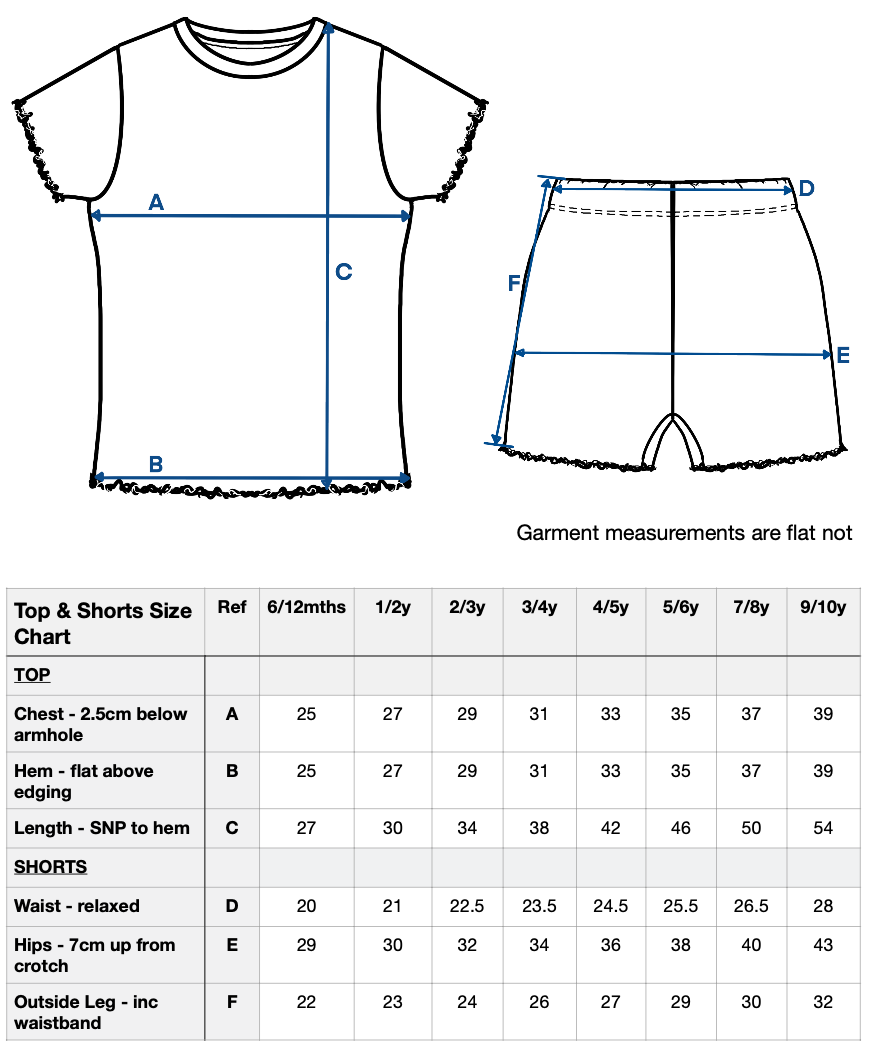 A

C

B

D

F

E

Garment measurements are flat not

| Top & Shorts Size Chart | Ref | 6/12mths | 1/2y | 2/3y | 3/4y | 4/5y | 5/6y | 7/8y | 9/10y |
|---|---|---|---|---|---|---|---|---|---|
| TOP | | | | | | | | | |
| Chest - 2.5cm below armhole | A | 25 | 27 | 29 | 31 | 33 | 35 | 37 | 39 |
| Hem - flat above edging | B | 25 | 27 | 29 | 31 | 33 | 35 | 37 | 39 |
| Length - SNP to hem | C | 27 | 30 | 34 | 38 | 42 | 46 | 50 | 54 |
| SHORTS | | | | | | | | | |
| Waist - relaxed | D | 20 | 21 | 22.5 | 23.5 | 24.5 | 25.5 | 26.5 | 28 |
| Hips - 7cm up from crotch | E | 29 | 30 | 32 | 34 | 36 | 38 | 40 | 43 |
| Outside Leg - inc waistband | F | 22 | 23 | 24 | 26 | 27 | 29 | 30 | 32 |